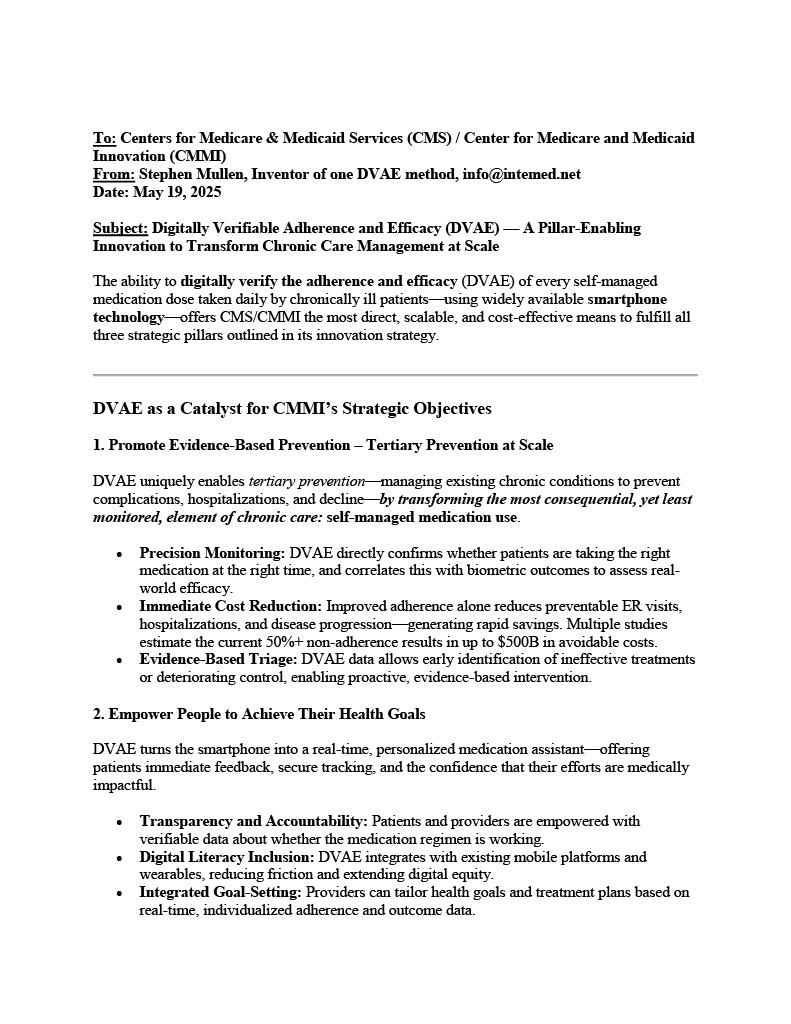 To: Centers for Medicare & Medicaid Services (CMS) / Center for Medicare and Medicaid Innovation (CMMI)
From: Stephen Mullen, Inventor of one DVAE method, info@intemed.net
Date: May 19, 2025

Subject: Digitally Verifiable Adherence and Efficacy (DVAE) — A Pillar-Enabling Innovation to Transform Chronic Care Management at Scale

The ability to digitally verify the adherence and efficacy (DVAE) of every self-managed medication dose taken daily by chronically ill patients—using widely available smartphone technology—offers CMS/CMMI the most direct, scalable, and cost-effective means to fulfill all three strategic pillars outlined in its innovation strategy.

DVAE as a Catalyst for CMMI's Strategic Objectives

1. Promote Evidence-Based Prevention – Tertiary Prevention at Scale

DVAE uniquely enables tertiary prevention—managing existing chronic conditions to prevent complications, hospitalizations, and decline—by transforming the most consequential, yet least monitored, element of chronic care: self-managed medication use.

• Precision Monitoring: DVAE directly confirms whether patients are taking the right medication at the right time, and correlates this with biometric outcomes to assess real-world efficacy.
• Immediate Cost Reduction: Improved adherence alone reduces preventable ER visits, hospitalizations, and disease progression—generating rapid savings. Multiple studies estimate the current 50%+ non-adherence results in up to $500B in avoidable costs.
• Evidence-Based Triage: DVAE data allows early identification of ineffective treatments or deteriorating control, enabling proactive, evidence-based intervention.

2. Empower People to Achieve Their Health Goals

DVAE turns the smartphone into a real-time, personalized medication assistant—offering patients immediate feedback, secure tracking, and the confidence that their efforts are medically impactful.

• Transparency and Accountability: Patients and providers are empowered with verifiable data about whether the medication regimen is working.
• Digital Literacy Inclusion: DVAE integrates with existing mobile platforms and wearables, reducing friction and extending digital equity.
• Integrated Goal-Setting: Providers can tailor health goals and treatment plans based on real-time, individualized adherence and outcome data.